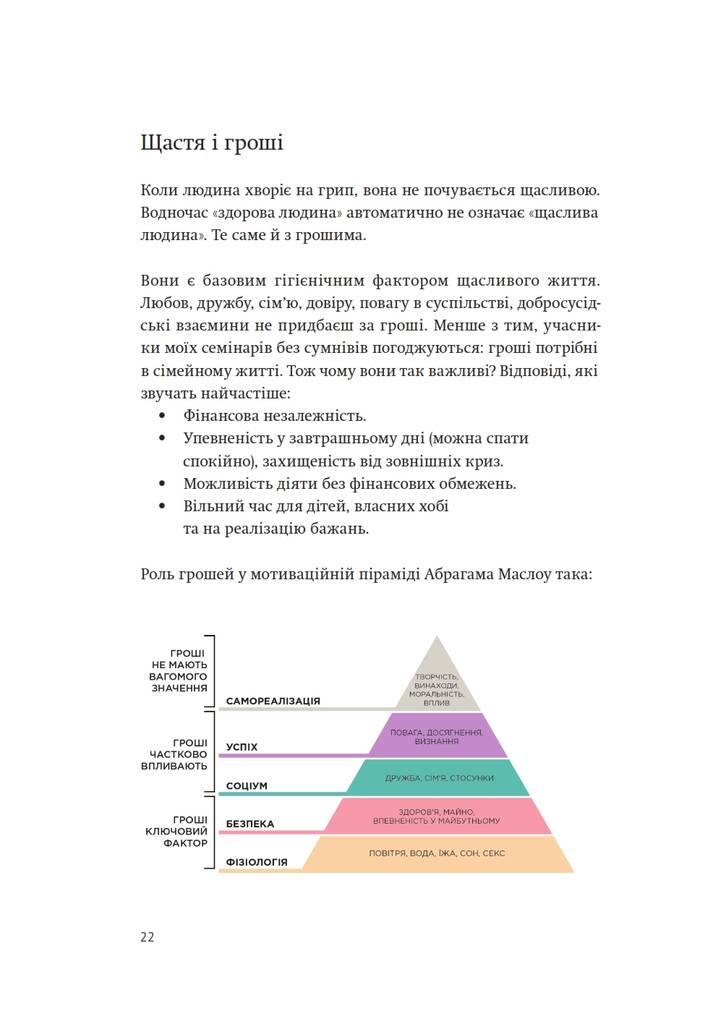 Щастя і гроші

Коли людина хворіє на грип, вона не почувається щасливою. Водночас «здорова людина» автоматично не означає «щаслива людина». Те саме й з грошима.

Вони є базовим гігієнічним фактором щасливого життя. Любов, дружбу, сім'ю, довіру, повагу в суспільстві, добросусідські взаємини не придбаєш за гроші. Менше з тим, учасники моїх семінарів без сумнівів погоджуються: гроші потрібні в сімейному житті. Тож чому вони так важливі? Відповіді, які звучать найчастіше:

• Фінансова незалежність.
• Упевненість у завтрашньому дні (можна спати спокійно), захищеність від зовнішніх криз.
• Можливість діяти без фінансових обмежень.
• Вільний час для дітей, власних хобі та на реалізацію бажань.

Роль грошей у мотиваційній піраміді Абрагама Маслоу така:

ГРОШІ НЕ МАЮТЬ ВАГОМОГО ЗНАЧЕННЯ
САМОРЕАЛІЗАЦІЯ
ТВОРЧІСТЬ, ВИНАХОДИ, МОРАЛЬНІСТЬ, ВПЛИВ

ГРОШІ ЧАСТКОВО ВПЛИВАЮТЬ
УСПІХ
ПОВАГА, ДОСЯГНЕННЯ, ВИЗНАННЯ
СОЦІУМ
ДРУЖБА, СІМ'Я, СТОСУНКИ

ГРОШІ КЛЮЧОВИЙ ФАКТОР
БЕЗПЕКА
ЗДОРОВ'Я, МАЙНО, ВПЕВНЕНІСТЬ У МАЙБУТНЬОМУ
ФІЗІОЛОГІЯ
ПОВІТРЯ, ВОДА, ЇЖА, СОН, СЕКС

22